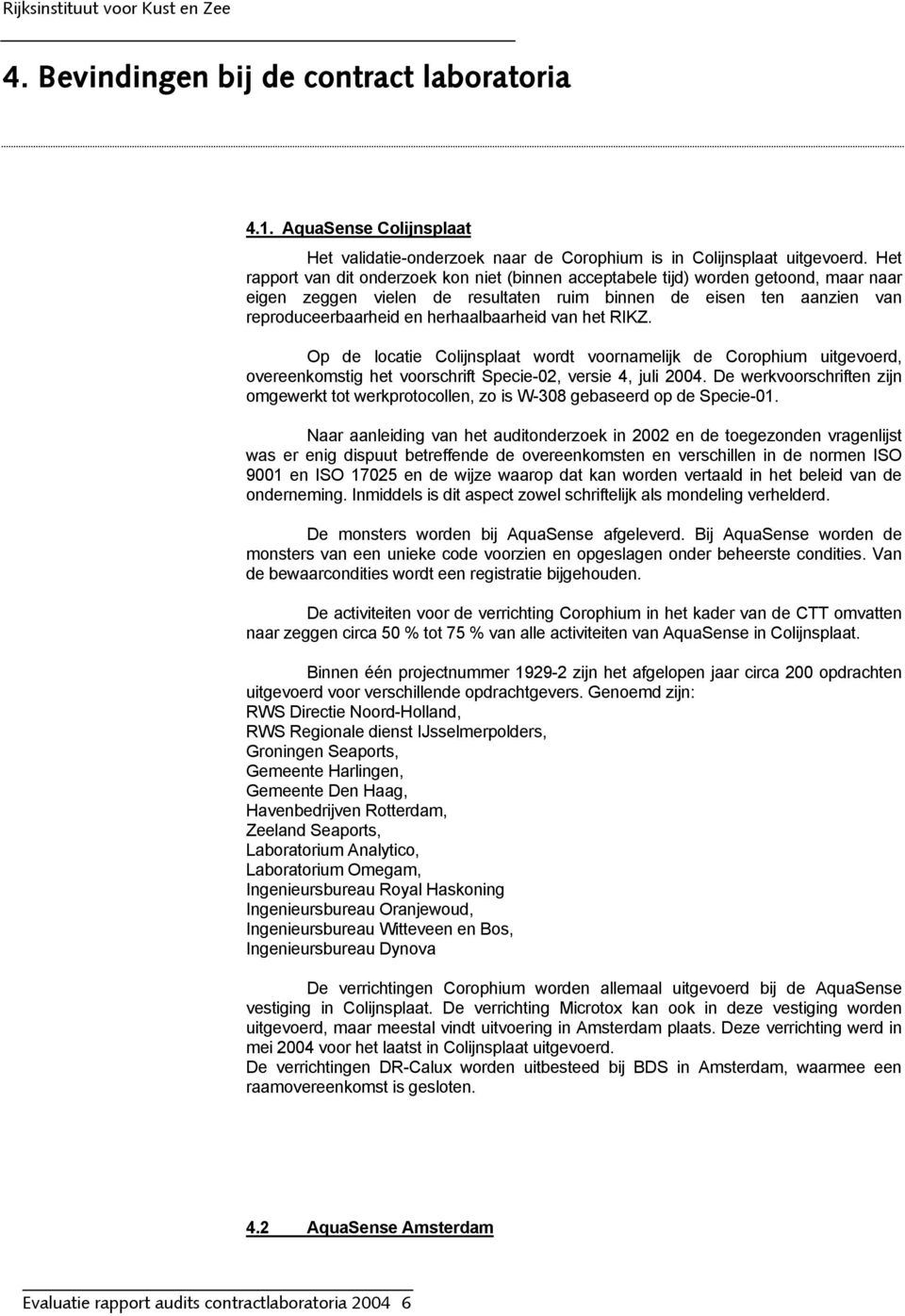 Rijksinstituut voor Kust en Zee

4. Bevindingen bij de contract laboratoria

4.1. AquaSense Colijnsplaat

Het validatie-onderzoek naar de Corophium is in Colijnsplaat uitgevoerd. Het rapport van dit onderzoek kon niet (binnen acceptabele tijd) worden getoond, maar naar eigen zeggen vielen de resultaten ruim binnen de eisen ten aanzien van reproduceerbaarheid en herhaalbaarheid van het RIKZ.

Op de locatie Colijnsplaat wordt voornamelijk de Corophium uitgevoerd, overeenkomstig het voorschrift Specie-02, versie 4, juli 2004. De werkvoorschriften zijn omgewerkt tot werkprotocollen, zo is W-308 gebaseerd op de Specie-01.

Naar aanleiding van het auditonderzoek in 2002 en de toegezonden vragenlijst was er enig dispuut betreffende de overeenkomsten en verschillen in de normen ISO 9001 en ISO 17025 en de wijze waarop dat kan worden vertaald in het beleid van de onderneming. Inmiddels is dit aspect zowel schriftelijk als mondeling verhelderd.

De monsters worden bij AquaSense afgeleverd. Bij AquaSense worden de monsters van een unieke code voorzien en opgeslagen onder beheerste condities. Van de bewaarcondities wordt een registratie bijgehouden.

De activiteiten voor de verrichting Corophium in het kader van de CTT omvatten naar zeggen circa 50 % tot 75 % van alle activiteiten van AquaSense in Colijnsplaat.

Binnen één projectnummer 1929-2 zijn het afgelopen jaar circa 200 opdrachten uitgevoerd voor verschillende opdrachtgevers. Genoemd zijn:
RWS Directie Noord-Holland,
RWS Regionale dienst IJsselmerpolders,
Groningen Seaports,
Gemeente Harlingen,
Gemeente Den Haag,
Havenbedrijven Rotterdam,
Zeeland Seaports,
Laboratorium Analytico,
Laboratorium Omegam,
Ingenieursbureau Royal Haskoning
Ingenieursbureau Oranjewoud,
Ingenieursbureau Witteveen en Bos,
Ingenieursbureau Dynova

De verrichtingen Corophium worden allemaal uitgevoerd bij de AquaSense vestiging in Colijnsplaat. De verrichting Microtox kan ook in deze vestiging worden uitgevoerd, maar meestal vindt uitvoering in Amsterdam plaats. Deze verrichting werd in mei 2004 voor het laatst in Colijnsplaat uitgevoerd.
De verrichtingen DR-Calux worden uitbesteed bij BDS in Amsterdam, waarmee een raamovereenkomst is gesloten.

4.2 AquaSense Amsterdam

Evaluatie rapport audits contractlaboratoria 2004 6